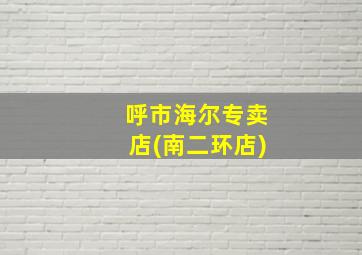 呼市海尔专卖店(南二环店)